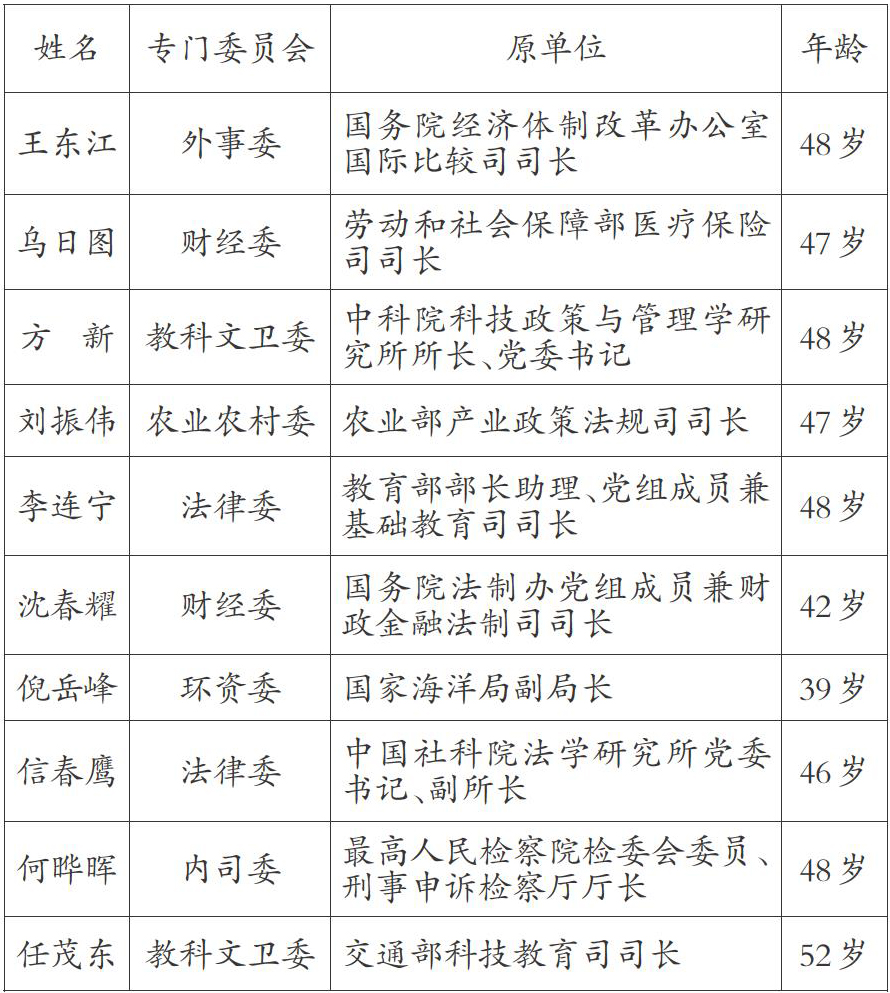 | 姓名 | 专门委员会 | 原单位 | 年龄 |
|---|---|---|---|
| 王东江 | 外事委 | 国务院经济体制改革办公室国际比较司司长 | 48岁 |
| 乌日图 | 财经委 | 劳动和社会保障部医疗保险司司长 | 47岁 |
| 方　新 | 教科文卫委 | 中科院科技政策与管理学研究所所长、党委书记 | 48岁 |
| 刘振伟 | 农业农村委 | 农业部产业政策法规司司长 | 47岁 |
| 李连宁 | 法律委 | 教育部部长助理、党组成员兼基础教育司司长 | 48岁 |
| 沈春耀 | 财经委 | 国务院法制办党组成员兼财政金融法制司司长 | 42岁 |
| 倪岳峰 | 环资委 | 国家海洋局副局长 | 39岁 |
| 信春鹰 | 法律委 | 中国社科院法学研究所党委书记、副所长 | 46岁 |
| 何晔晖 | 内司委 | 最高人民检察院检委会委员、刑事申诉检察厅厅长 | 48岁 |
| 任茂东 | 教科文卫委 | 交通部科技教育司司长 | 52岁 |